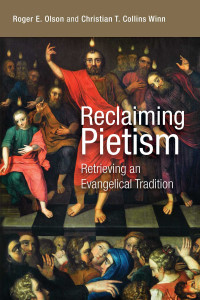 Roger E. Olson and Christian T. Collins Winn

Reclaiming Pietism

Retrieving an Evangelical Tradition